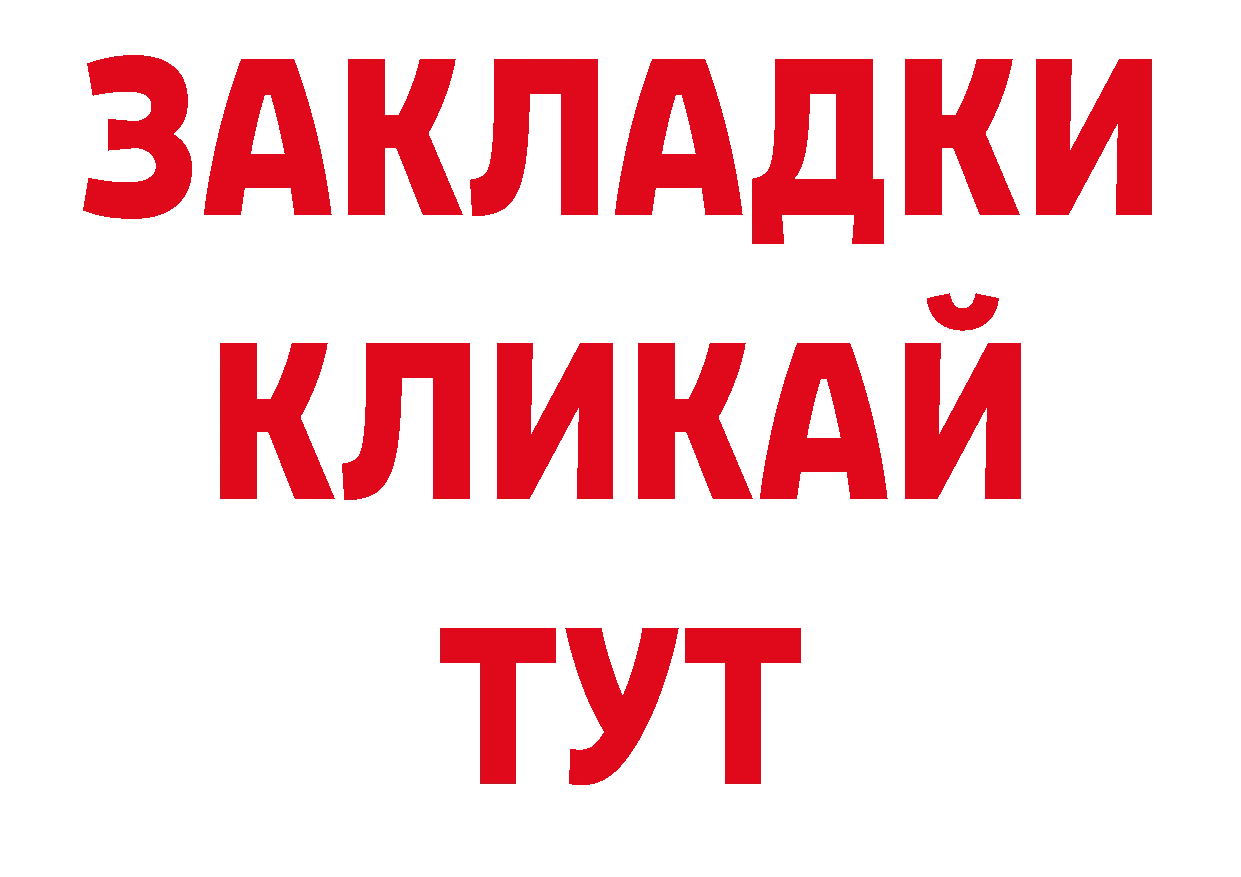 ЗАКЛАДКИ
КЛИКАЙ
ТУТ